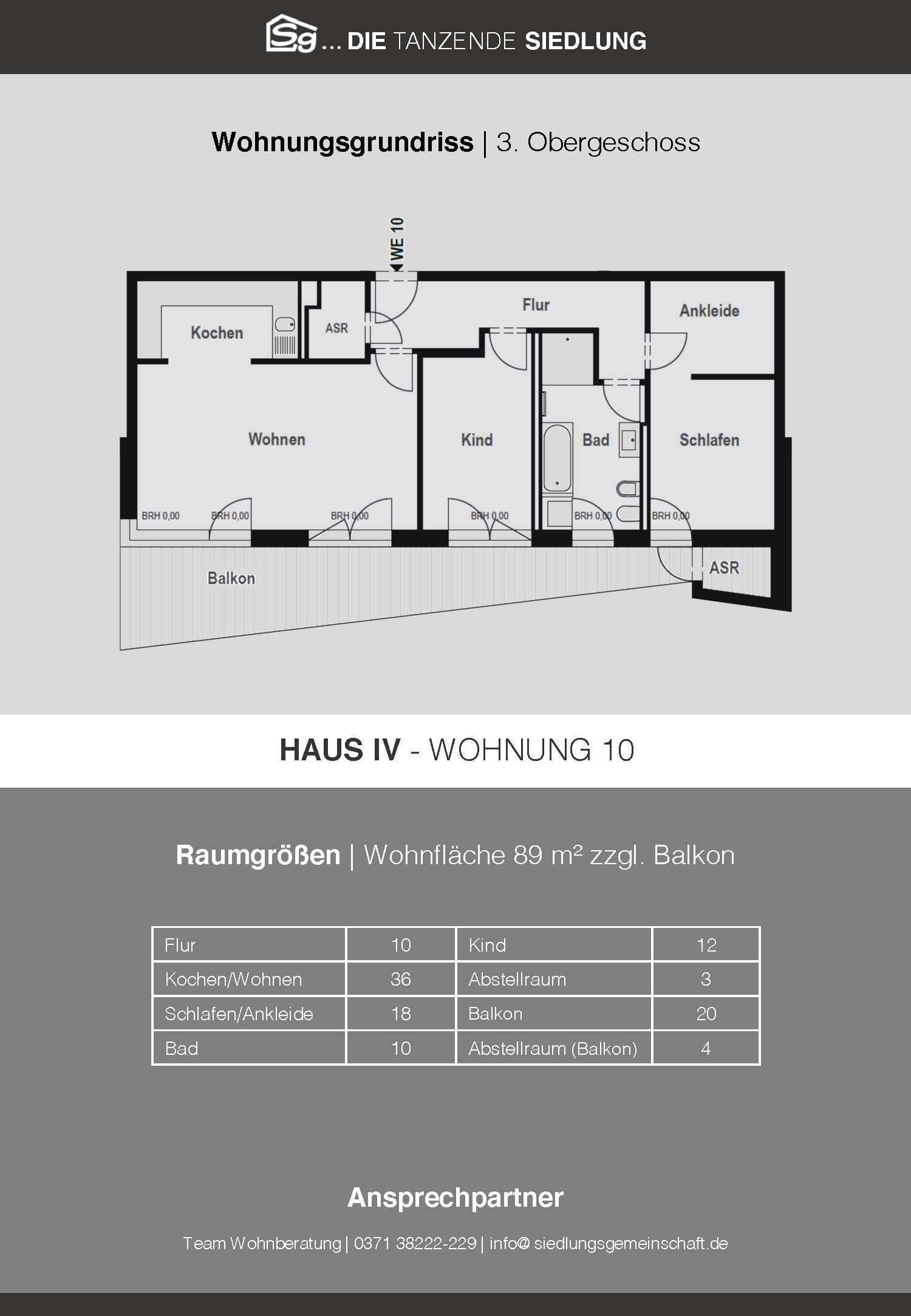 Sg ... DIE TANZENDE SIEDLUNG

Wohnungsgrundriss | 3. Obergeschoss

WE 10

Kochen

ASR

Flur

Ankleide

Wohnen

Kind

Bad

Schlafen

BRH 0,00

BRH 0,00

BRH 0,00

BRH 0,00

BRH 0,00

BRH 0,00

Balkon

ASR

HAUS IV - WOHNUNG 10

Raumgrößen | Wohnfläche 89 m² zzgl. Balkon

| Flur | 10 | Kind | 12 |
|---|---|---|---|
| Kochen/Wohnen | 36 | Abstellraum | 3 |
| Schlafen/Ankleide | 18 | Balkon | 20 |
| Bad | 10 | Abstellraum (Balkon) | 4 |

Ansprechpartner

Team Wohnberatung | 0371 38222-229 | info@ siedlungsgemeinschaft.de